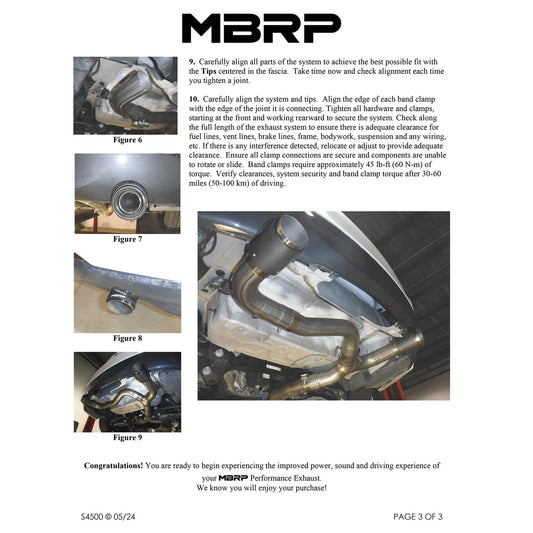 MBRP

Figure 6

Figure 7

Figure 8

Figure 9

9. Carefully align all parts of the system to achieve the best possible fit with the Tips centered in the fascia. Take time now and check alignment each time you tighten a joint.

10. Carefully align the system and tips. Align the edge of each band clamp with the edge of the joint it is connecting. Tighten all hardware and clamps, starting at the front and working rearward to secure the system. Check along the full length of the exhaust system to ensure there is adequate clearance for fuel lines, vent lines, brake lines, frame, bodywork, suspension and any wiring, etc. If there is any interference detected, relocate or adjust to provide adequate clearance. Ensure all clamp connections are secure and components are unable to rotate or slide. Band clamps require approximately 45 lb-ft (60 N-m) of torque. Verify clearances, system security and band clamp torque after 30-60 miles (50-100 km) of driving.

Congratulations! You are ready to begin experiencing the improved power, sound and driving experience of your MBRP Performance Exhaust.
We know you will enjoy your purchase!

S4500 © 05/24

PAGE 3 OF 3